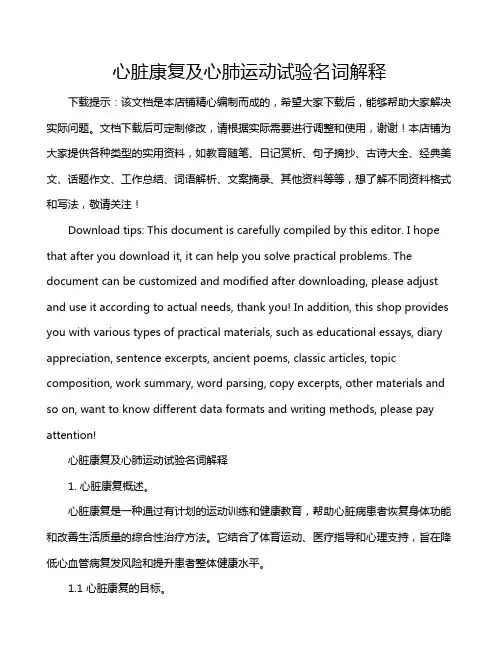 心脏康复及心肺运动试验名词解释

下载提示：该文档是本店铺精心编制而成的，希望大家下载后，能够帮助大家解决实际问题。文档下载后可定制修改，请根据实际需要进行调整和使用，谢谢！本店铺为大家提供各种类型的实用资料，如教育随笔、日记赏析、句子摘抄、古诗大全、经典美文、话题作文、工作总结、词语解析、文案摘录、其他资料等等，想了解不同资料格式和写法，敬请关注！

Download tips: This document is carefully compiled by this editor. I hope that after you download it, it can help you solve practical problems. The document can be customized and modified after downloading, please adjust and use it according to actual needs, thank you! In addition, this shop provides you with various types of practical materials, such as educational essays, diary appreciation, sentence excerpts, ancient poems, classic articles, topic composition, work summary, word parsing, copy excerpts, other materials and so on, want to know different data formats and writing methods, please pay attention!

心脏康复及心肺运动试验名词解释

1. 心脏康复概述。

心脏康复是一种通过有计划的运动训练和健康教育，帮助心脏病患者恢复身体功能和改善生活质量的综合性治疗方法。它结合了体育运动、医疗指导和心理支持，旨在降低心血管病复发风险和提升患者整体健康水平。

1.1 心脏康复的目标。